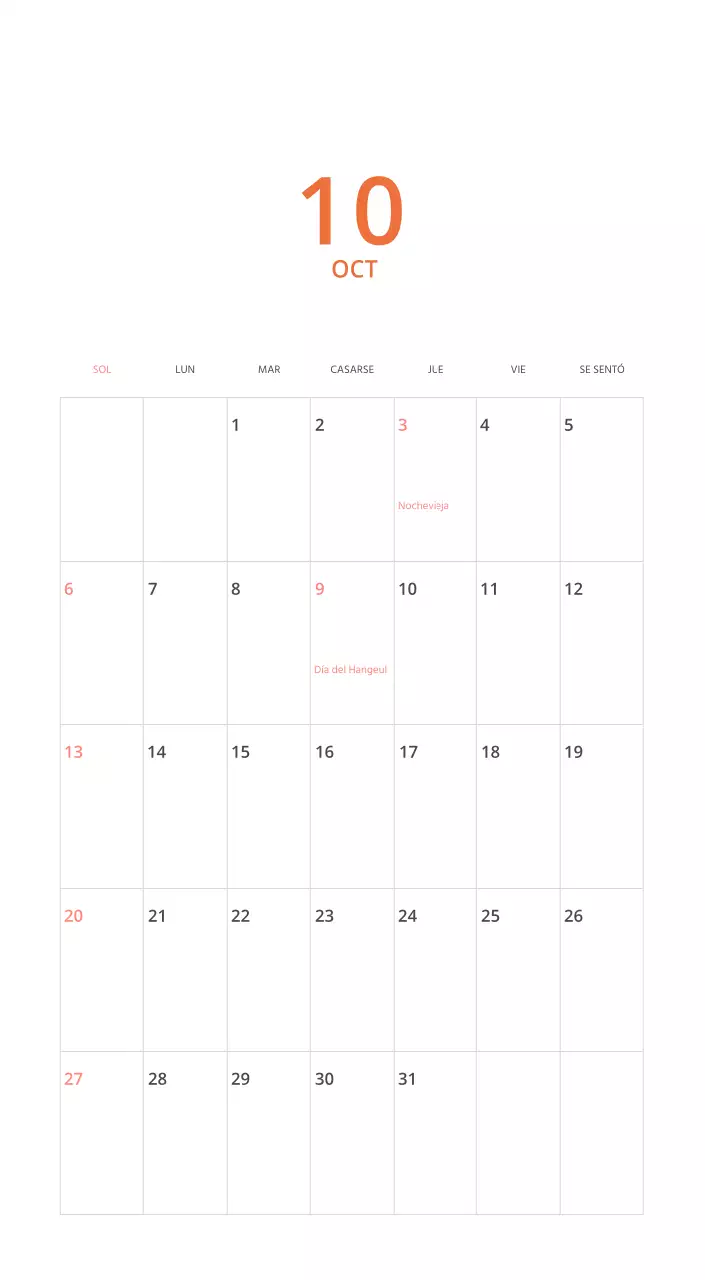 10
OCT

| SOL | LUN | MAR | CASARSE | JLE | VIE | SE SENTÓ |
|---|---|---|---|---|---|---|
| | | 1 | 2 | 3 Nochevieja | 4 | 5 |
| 6 | 7 | 8 | 9 Día del Hangeul | 10 | 11 | 12 |
| 13 | 14 | 15 | 16 | 17 | 18 | 19 |
| 20 | 21 | 22 | 23 | 24 | 25 | 26 |
| 27 | 28 | 29 | 30 | 31 | | |